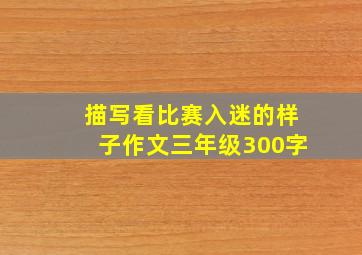 描写看比赛入迷的样子作文三年级300字